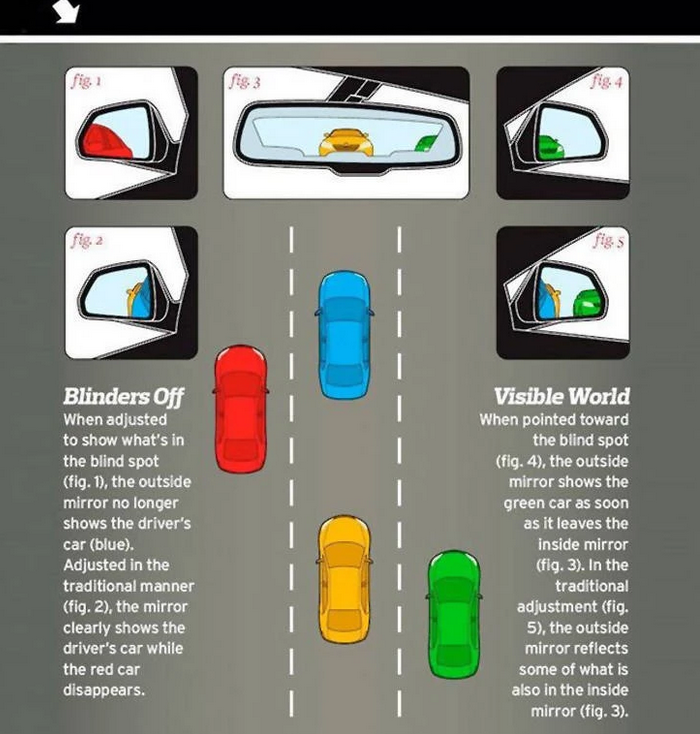 fig. 1

fig. 3

fig. 4

fig. 2

fig. 5

Blinders Off
When adjusted to show what's in the blind spot (fig. 1), the outside mirror no longer shows the driver's car (blue). Adjusted in the traditional manner (fig. 2), the mirror clearly shows the driver's car while the red car disappears.

Visible World
When pointed toward the blind spot (fig. 4), the outside mirror shows the green car as soon as it leaves the inside mirror (fig. 3). In the traditional adjustment (fig. 5), the outside mirror reflects some of what is also in the inside mirror (fig. 3).